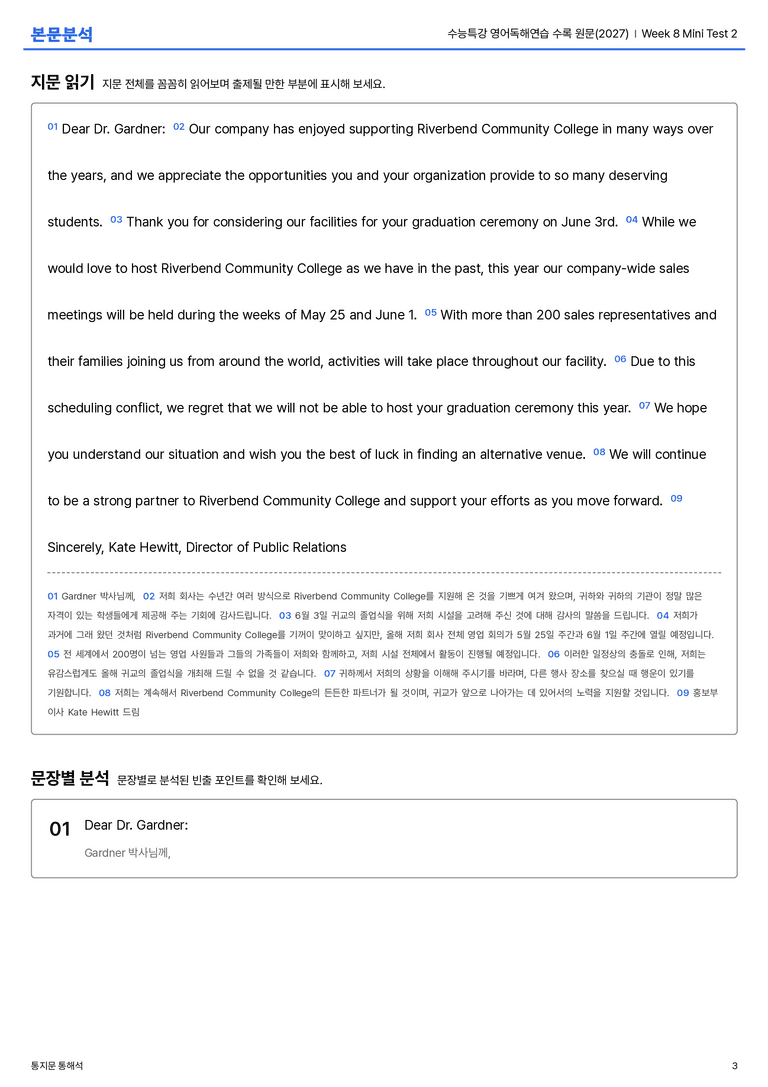 본문분석

수능특강 영어독해연습 수록 원문(2027) | Week 8 Mini Test 2

지문 읽기 지문 전체를 꼼꼼히 읽어보며 출제될 만한 부분에 표시해 보세요.

01 Dear Dr. Gardner: 02 Our company has enjoyed supporting Riverbend Community College in many ways over the years, and we appreciate the opportunities you and your organization provide to so many deserving students. 03 Thank you for considering our facilities for your graduation ceremony on June 3rd. 04 While we would love to host Riverbend Community College as we have in the past, this year our company-wide sales meetings will be held during the weeks of May 25 and June 1. 05 With more than 200 sales representatives and their families joining us from around the world, activities will take place throughout our facility. 06 Due to this scheduling conflict, we regret that we will not be able to host your graduation ceremony this year. 07 We hope you understand our situation and wish you the best of luck in finding an alternative venue. 08 We will continue to be a strong partner to Riverbend Community College and support your efforts as you move forward. 09 Sincerely, Kate Hewitt, Director of Public Relations

01 Gardner 박사님께, 02 저희 회사는 수년간 여러 방식으로 Riverbend Community College를 지원해 온 것을 기쁘게 여겨 왔으며, 귀하와 귀하의 기관이 정말 많은 자격이 있는 학생들에게 제공해 주는 기회에 감사드립니다. 03 6월 3일 귀교의 졸업식을 위해 저희 시설을 고려해 주신 것에 대해 감사의 말씀을 드립니다. 04 저희가 과거에 그래 왔던 것처럼 Riverbend Community College를 기꺼이 맞이하고 싶지만, 올해 저희 회사 전체 영업 회의가 5월 25일 주간과 6월 1일 주간에 열릴 예정입니다. 05 전 세계에서 200명이 넘는 영업 사원들과 그들의 가족들이 저희와 함께하고, 저희 시설 전체에서 활동이 진행될 예정입니다. 06 이러한 일정상의 충돌로 인해, 저희는 유감스럽게도 올해 귀교의 졸업식을 개최해 드릴 수 없을 것 같습니다. 07 귀하께서 저희의 상황을 이해해 주시기를 바라며, 다른 행사 장소를 찾으실 때 행운이 있기를 기원합니다. 08 저희는 계속해서 Riverbend Community College의 든든한 파트너가 될 것이며, 귀교가 앞으로 나아가는 데 있어서의 노력을 지원할 것입니다. 09 홍보부 이사 Kate Hewitt 드림

문장별 분석 문장별로 분석된 빈출 포인트를 확인해 보세요.

01 Dear Dr. Gardner:

Gardner 박사님께,

통지문 통해석

3